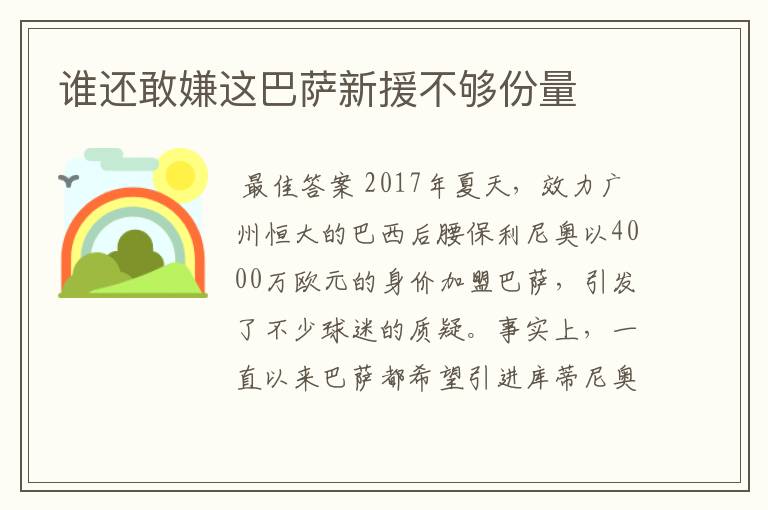 谁还敢嫌这巴萨新援不够份量

最佳答案 2017年夏天，效力广州恒大的巴西后腰保利尼奥以4000万欧元的身价加盟巴萨，引发了不少球迷的质疑。事实上，一直以来巴萨都希望引进库蒂尼奥